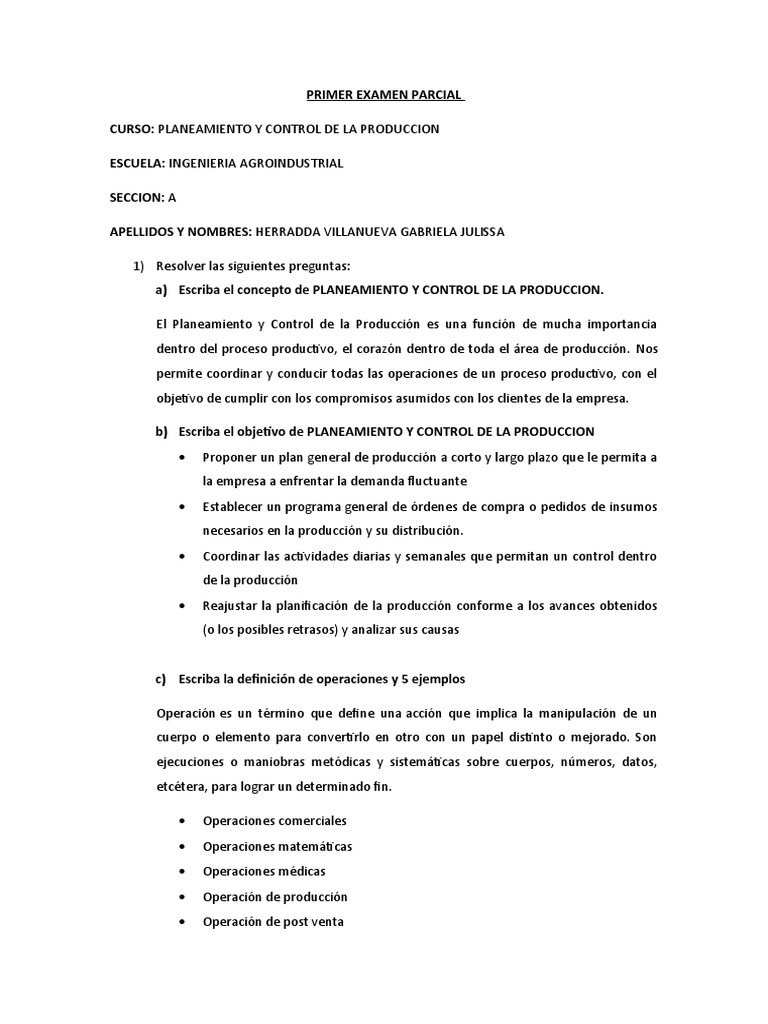 PRIMER EXAMEN PARCIAL

CURSO: PLANEAMIENTO Y CONTROL DE LA PRODUCCION

ESCUELA: INGENIERIA AGROINDUSTRIAL

SECCION: A

APELLIDOS Y NOMBRES: HERRADDA VILLANUEVA GABRIELA JULISSA

1) Resolver las siguientes preguntas:

a) Escriba el concepto de PLANEAMIENTO Y CONTROL DE LA PRODUCCION.

El Planeamiento y Control de la Producción es una función de mucha importancia dentro del proceso productivo, el corazón dentro de toda el área de producción. Nos permite coordinar y conducir todas las operaciones de un proceso productivo, con el objetivo de cumplir con los compromisos asumidos con los clientes de la empresa.

b) Escriba el objetivo de PLANEAMIENTO Y CONTROL DE LA PRODUCCION

• Proponer un plan general de producción a corto y largo plazo que le permita a la empresa a enfrentar la demanda fluctuante

• Establecer un programa general de órdenes de compra o pedidos de insumos necesarios en la producción y su distribución.

• Coordinar las actividades diarias y semanales que permitan un control dentro de la producción

• Reajustar la planificación de la producción conforme a los avances obtenidos (o los posibles retrasos) y analizar sus causas

c) Escriba la definición de operaciones y 5 ejemplos

Operación es un término que define una acción que implica la manipulación de un cuerpo o elemento para convertirlo en otro con un papel distinto o mejorado. Son ejecuciones o maniobras metódicas y sistemáticas sobre cuerpos, números, datos, etcétera, para lograr un determinado fin.

• Operaciones comerciales
• Operaciones matemáticas
• Operaciones médicas
• Operación de producción
• Operación de post venta